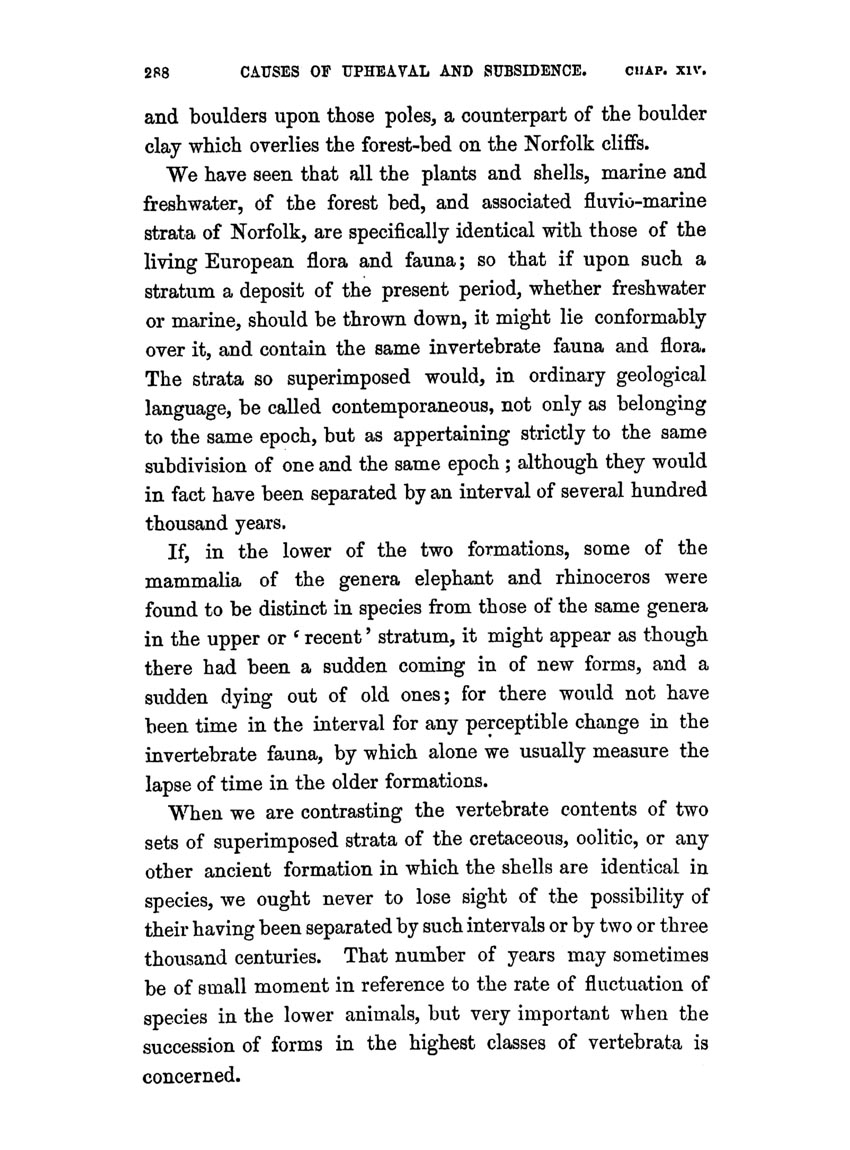 288 CAUSES OF UPHEAVAL AND SUBSIDENCE. CHAP. XIV.

and boulders upon those poles, a counterpart of the boulder clay which overlies the forest-bed on the Norfolk cliffs.

We have seen that all the plants and shells, marine and freshwater, of the forest bed, and associated fluvio-marine strata of Norfolk, are specifically identical with those of the living European flora and fauna; so that if upon such a stratum a deposit of the present period, whether freshwater or marine, should be thrown down, it might lie conformably over it, and contain the same invertebrate fauna and flora. The strata so superimposed would, in ordinary geological language, be called contemporaneous, not only as belonging to the same epoch, but as appertaining strictly to the same subdivision of one and the same epoch; although they would in fact have been separated by an interval of several hundred thousand years.

If, in the lower of the two formations, some of the mammalia of the genera elephant and rhinoceros were found to be distinct in species from those of the same genera in the upper or 'recent' stratum, it might appear as though there had been a sudden coming in of new forms, and a sudden dying out of old ones; for there would not have been time in the interval for any perceptible change in the invertebrate fauna, by which alone we usually measure the lapse of time in the older formations.

When we are contrasting the vertebrate contents of two sets of superimposed strata of the cretaceous, oolitic, or any other ancient formation in which the shells are identical in species, we ought never to lose sight of the possibility of their having been separated by such intervals or by two or three thousand centuries. That number of years may sometimes be of small moment in reference to the rate of fluctuation of species in the lower animals, but very important when the succession of forms in the highest classes of vertebrata is concerned.